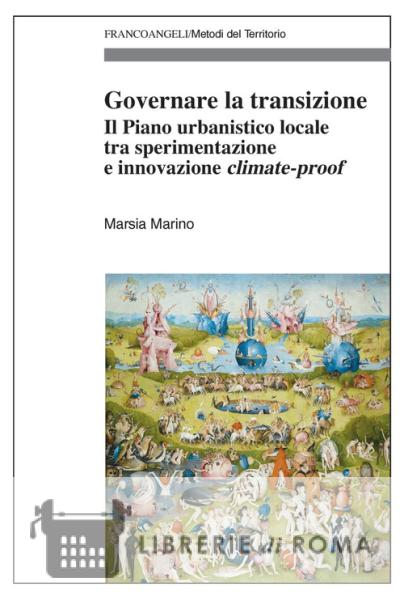 FRANCOANGELI/Metodi del Territorio

Governare la transizione
Il Piano urbanistico locale tra sperimentazione e innovazione climate-proof

Marsia Marino

LIBRERIE di ROMA